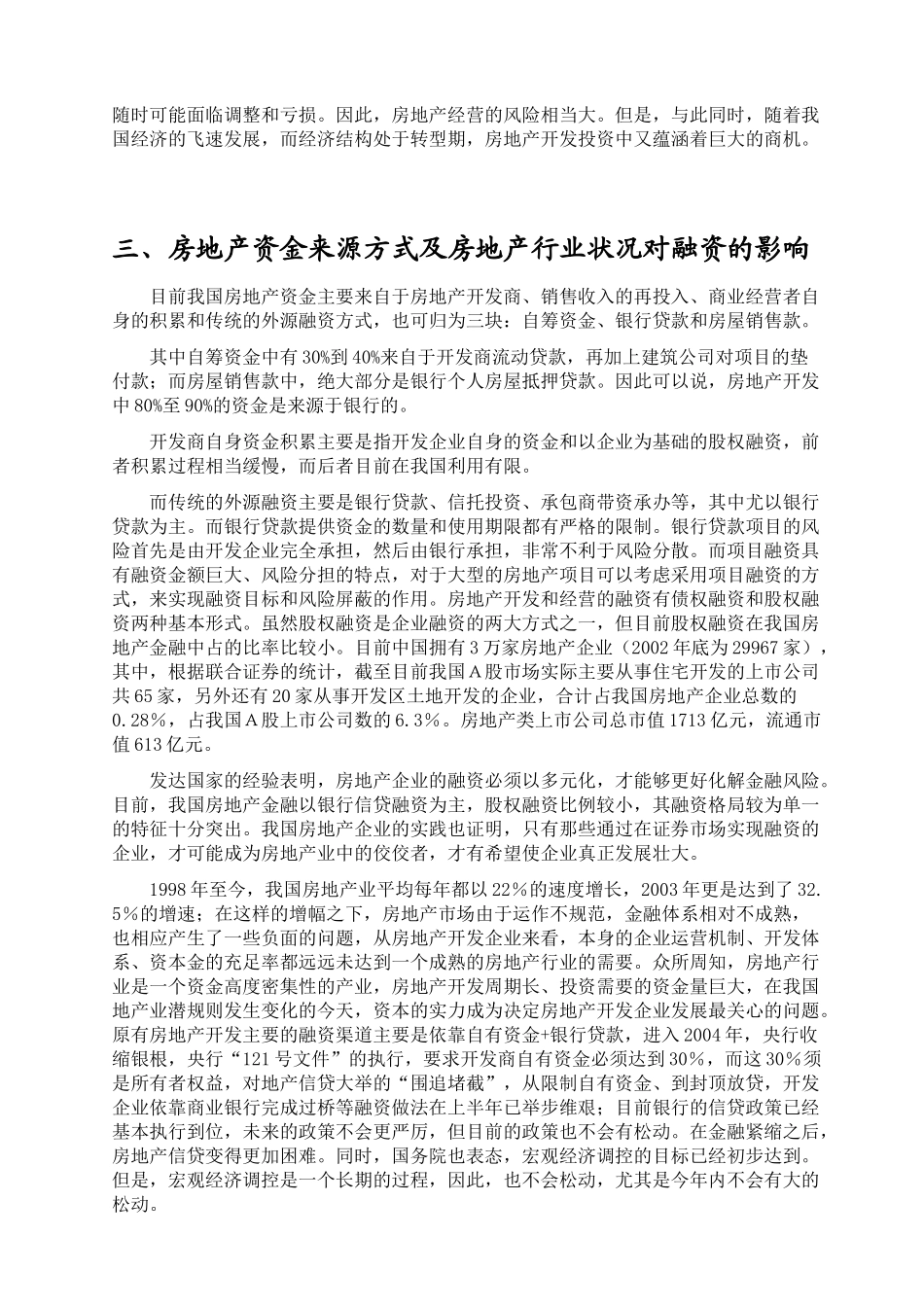 随时可能面临调整和亏损。因此，房地产经营的风险相当大。但是，与此同时，随着我国经济的飞速发展，而经济结构处于转型期，房地产开发投资中又蕴涵着巨大的商机。

三、房地产资金来源方式及房地产行业状况对融资的影响

目前我国房地产资金主要来自于房地产开发商、销售收入的再投入、商业经营者自身的积累和传统的外源融资方式，也可归为三块：自筹资金、银行贷款和房屋销售款。

其中自筹资金中有30%到40%来自于开发商流动贷款，再加上建筑公司对项目的垫付款；而房屋销售款中，绝大部分是银行个人房屋抵押贷款。因此可以说，房地产开发中80%至90%的资金是来源于银行的。

开发商自身资金积累主要是指开发企业自身的资金和以企业为基础的股权融资，前者积累过程相当缓慢，而后者目前在我国利用有限。

而传统的外源融资主要是银行贷款、信托投资、承包商带资承办等，其中尤以银行贷款为主。而银行贷款提供资金的数量和使用期限都有严格的限制。银行贷款项目的风险首先是由开发企业完全承担，然后由银行承担，非常不利于风险分散。而项目融资具有融资金额巨大、风险分担的特点，对于大型的房地产项目可以考虑采用项目融资的方式，来实现融资目标和风险屏蔽的作用。房地产开发和经营的融资有债权融资和股权融资两种基本形式。虽然股权融资是企业融资的两大方式之一，但目前股权融资在我国房地产金融中占的比率比较小。目前中国拥有3万家房地产企业（2002年底为29967家），其中，根据联合证券的统计，截至目前我国A股市场实际主要从事住宅开发的上市公司共65家，另外还有20家从事开发区土地开发的企业，合计占我国房地产企业总数的0.28%，占我国A股上市公司数的6.3%。房地产类上市公司总市值1713亿元，流通市值613亿元。

发达国家的经验表明，房地产企业的融资必须以多元化，才能够更好化解金融风险。目前，我国房地产金融以银行信贷融资为主，股权融资比例较小，其融资格局较为单一的特征十分突出。我国房地产企业的实践也证明，只有那些通过在证券市场实现融资的企业，才可能成为房地产业中的佼佼者，才有希望使企业真正发展壮大。

1998年至今，我国房地产业平均每年都以22%的速度增长，2003年更是达到了32.5%的增速；在这样的增幅之下，房地产市场由于运作不规范，金融体系相对不成熟，也相应产生了一些负面的问题，从房地产开发企业来看，本身的企业运营机制、开发体系、资本金的充足率都远远未达到一个成熟的房地产行业的需要。众所周知，房地产行业是一个资金高度密集性的产业，房地产开发周期长、投资需要的资金量巨大，在我国地产业潜规则发生变化的今天，资本的实力成为决定房地产开发企业发展最关心的问题。原有房地产开发主要的融资渠道主要是依靠自有资金+银行贷款，进入2004年，央行收缩银根，央行“121号文件”的执行，要求开发商自有资金必须达到30%，而这30%须是所有者权益，对地产信贷大举的“围追堵截”，从限制自有资金、到封顶放贷，开发企业依靠商业银行完成过桥等融资做法在上半年已举步维艰；目前银行的信贷政策已经基本执行到位，未来的政策不会更严厉，但目前的政策也不会有松动。在金融紧缩之后，房地产信贷变得更加困难。同时，国务院也表态，宏观经济调控的目标已经初步达到。但是，宏观经济调控是一个长期的过程，因此，也不会松动，尤其是今年内不会有大的松动。